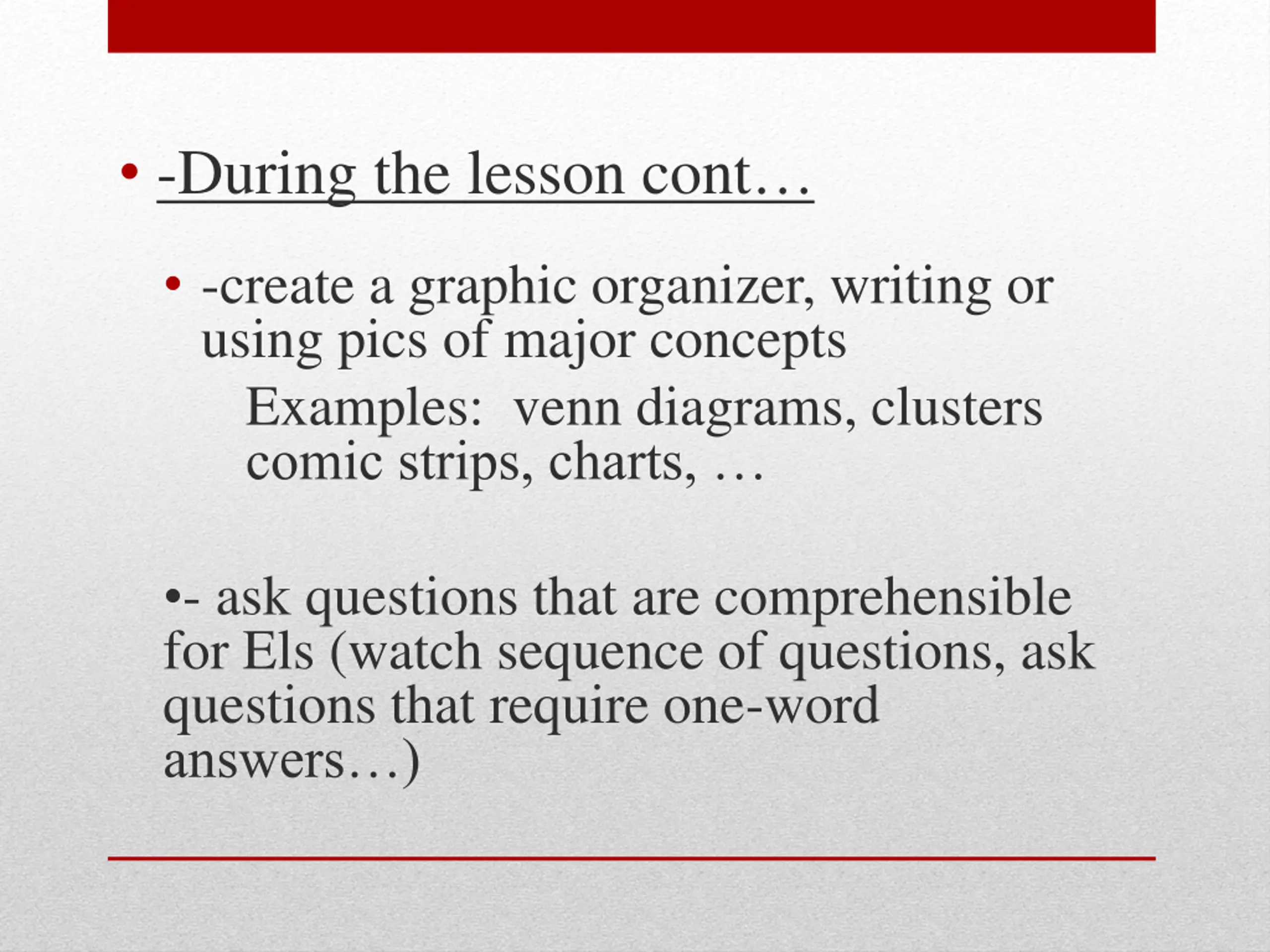 • -During the lesson cont…

• -create a graphic organizer, writing or using pics of major concepts

Examples: venn diagrams, clusters comic strips, charts, …

•- ask questions that are comprehensible for Els (watch sequence of questions, ask questions that require one-word answers…)